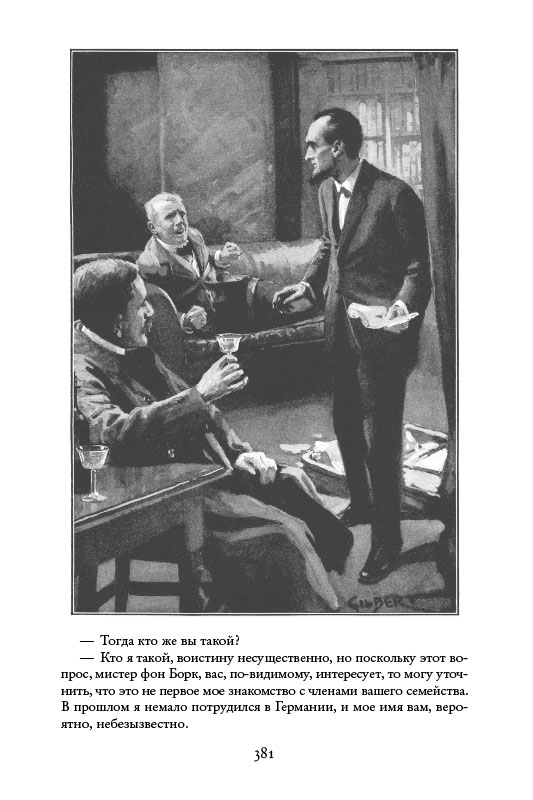 GILBERT

— Тогда кто же вы такой?

— Кто я такой, воистину несущественно, но поскольку этот вопрос, мистер фон Борк, вас, по-видимому, интересует, то могу уточнить, что это не первое мое знакомство с членами вашего семейства. В прошлом я немало потрудился в Германии, и мое имя вам, вероятно, небезызвестно.

381